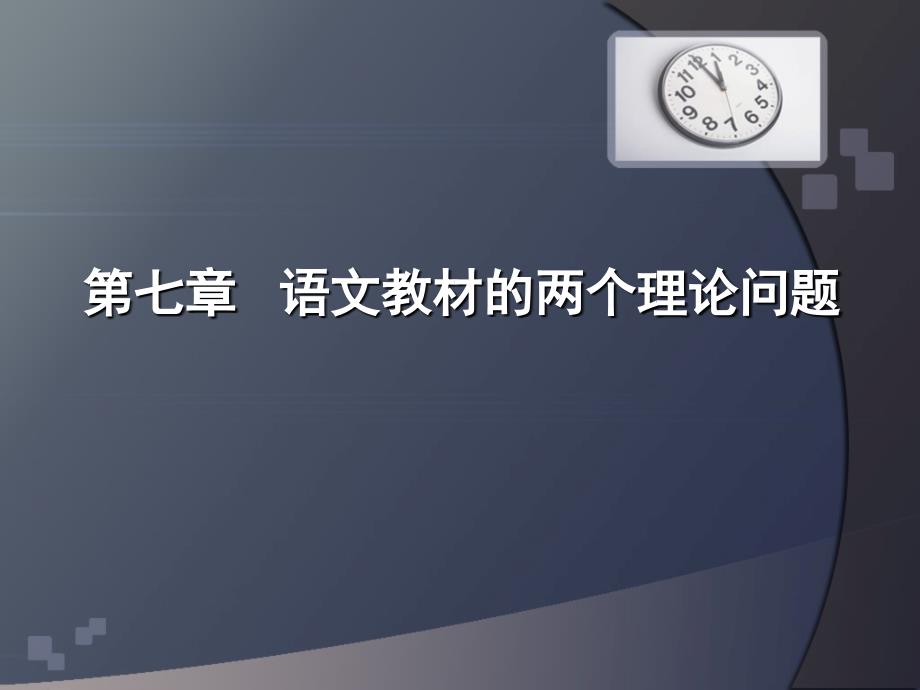 第七章　语文教材的两个理论问题